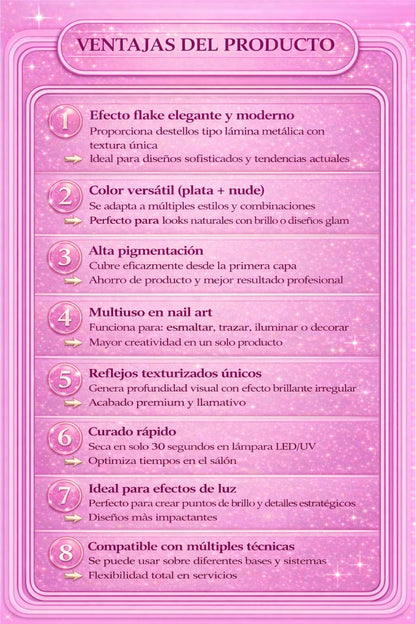 VENTAJAS DEL PRODUCTO

1 Efecto flake elegante y moderno
Proporciona destellos tipo lámina metálica con textura única
Ideal para diseños sofisticados y tendencias actuales

2 Color versátil (plata + nude)
Se adapta a múltiples estilos y combinaciones
Perfecto para looks naturales con brillo o diseños glam

3 Alta pigmentación
Cubre eficazmente desde la primera capa
Ahorro de producto y mejor resultado profesional

4 Multiuso en nail art
Funciona para: esmaltar, trazar, iluminar o decorar
Mayor creatividad en un solo producto

5 Reflejos texturizados únicos
Genera profundidad visual con efecto brillante irregular
Acabado premium y llamativo

6 Curado rápido
Seca en solo 30 segundos en lámpara LED/UV
Optimiza tiempos en el salón

7 Ideal para efectos de luz
Perfecto para crear puntos de brillo y detalles estratégicos
Diseños màs impactantes

8 Compatible con múltiples técnicas
Se puede usar sobre diferentes bases y sistemas
Flexibilidad total en servicios